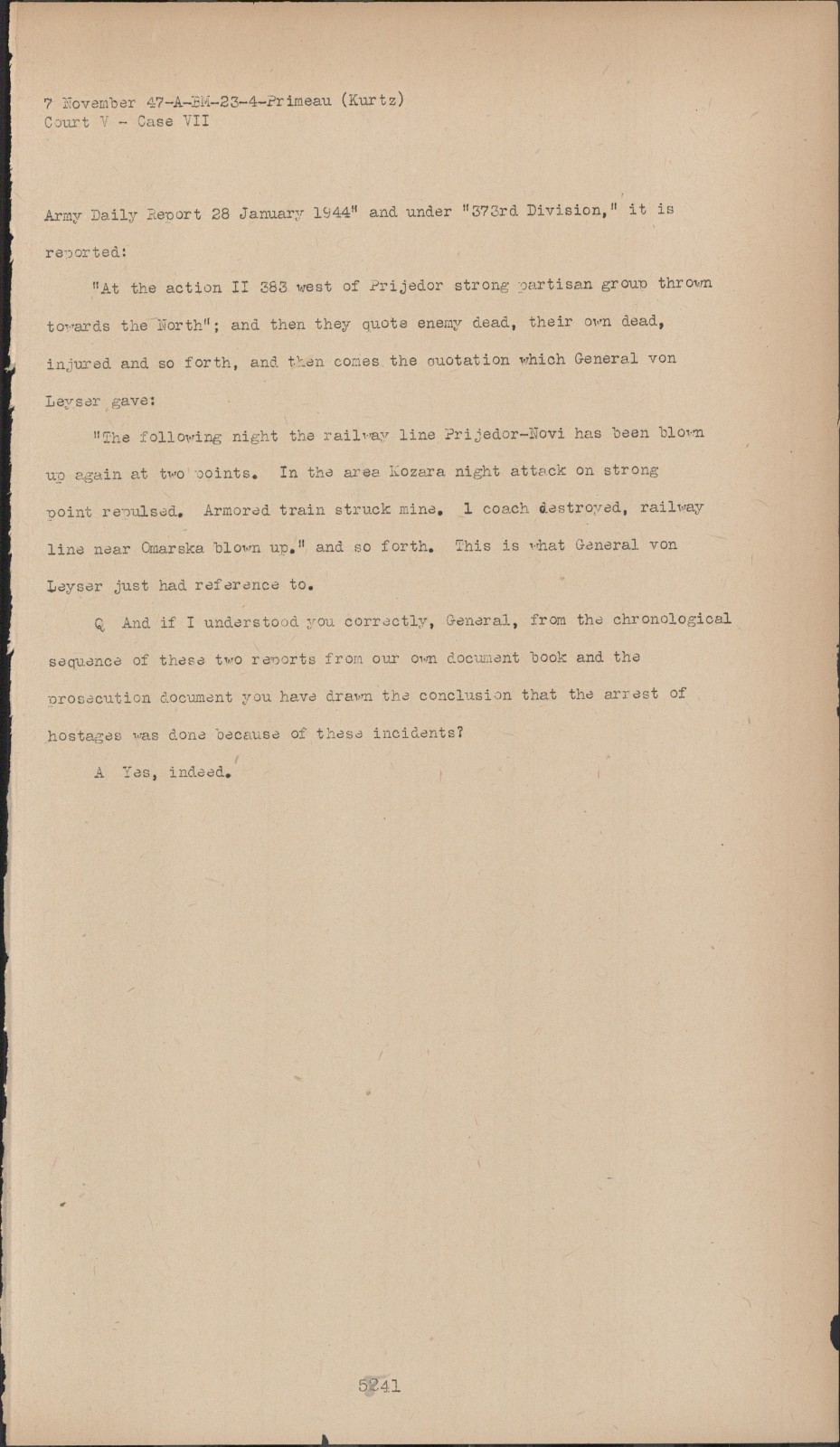 7 November 47-A-BM-23-4-Primeau (Kurtz)
Court V - Case VII

Army Daily Report 28 January 1944" and under "373rd Division," it is reported:

"At the action II 383 west of Prijedor strong partisan group thrown towards the North"; and then they quote enemy dead, their own dead, injured and so forth, and then comes the quotation which General von Leyser gave:

"The following night the railway line Prijedor-Novi has been blown up again at two points. In the area Kozara night attack on strong point repulsed. Armored train struck mine. 1 coach destroyed, railway line near Omarska blown up." and so forth. This is what General von Leyser just had reference to.

Q And if I understood you correctly, General, from the chronological sequence of these two reports from our own document book and the prosecution document you have drawn the conclusion that the arrest of hostages was done because of these incidents?

A Yes, indeed.

5241